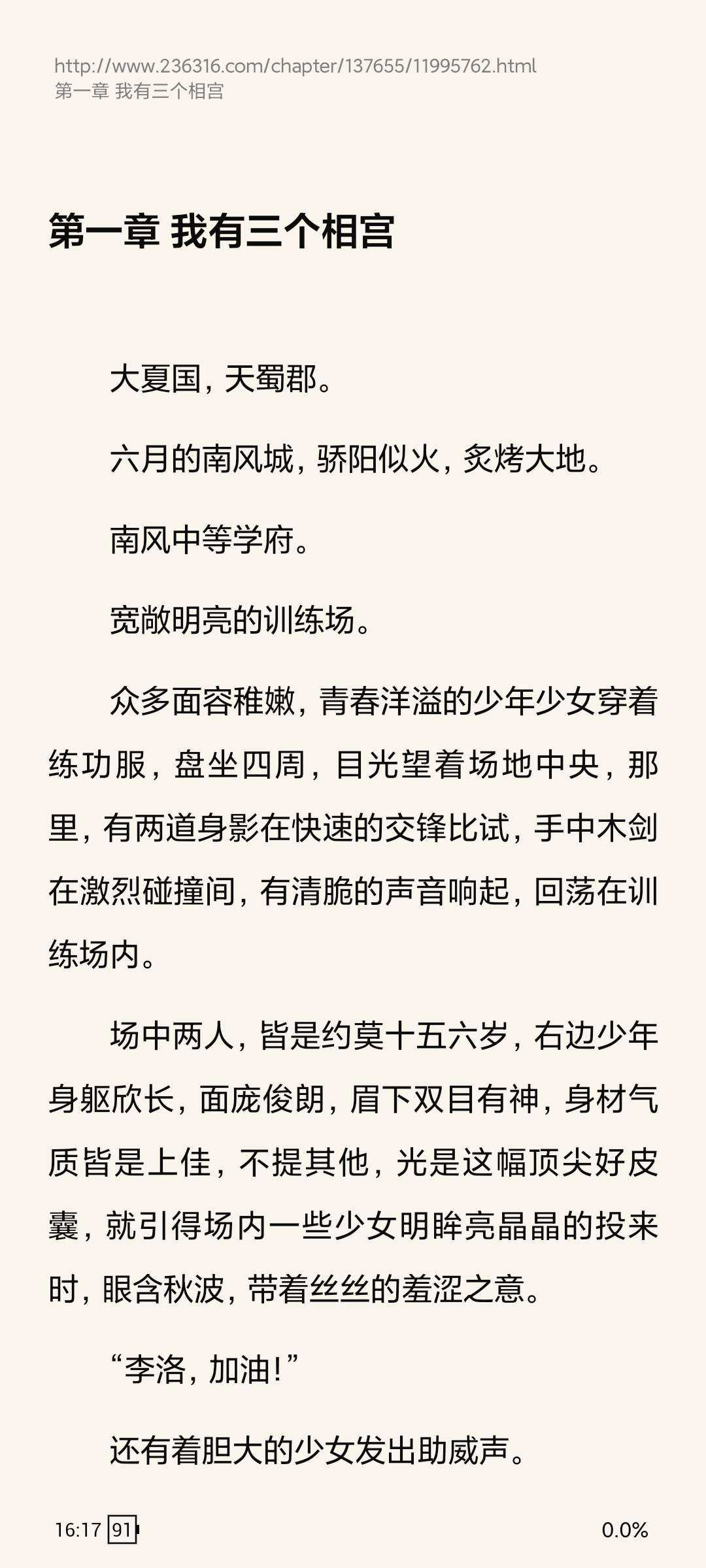 http://www.236316.com/chapter/137655/11995762.html
第一章 我有三个相宫

第一章 我有三个相宫

大夏国，天蜀郡。

六月的南风城，骄阳似火，炙烤大地。

南风中等学府。

宽敞明亮的训练场。

众多面容稚嫩，青春洋溢的少年少女穿着练功服，盘坐四周，目光望着场地中央，那里，有两道身影在快速的交锋比试，手中木剑在激烈碰撞间，有清脆的声音响起，回荡在训练场内。

场中两人，皆是约莫十五六岁，右边少年身躯欣长，面庞俊朗，眉下双目有神，身材气质皆是上佳，不提其他，光是这幅顶尖好皮囊，就引得场内一些少女明眸亮晶晶的投来时，眼含秋波，带着丝丝的羞涩之意。

“李洛，加油!”

还有着胆大的少女发出助威声。

16:17 91 0.0%